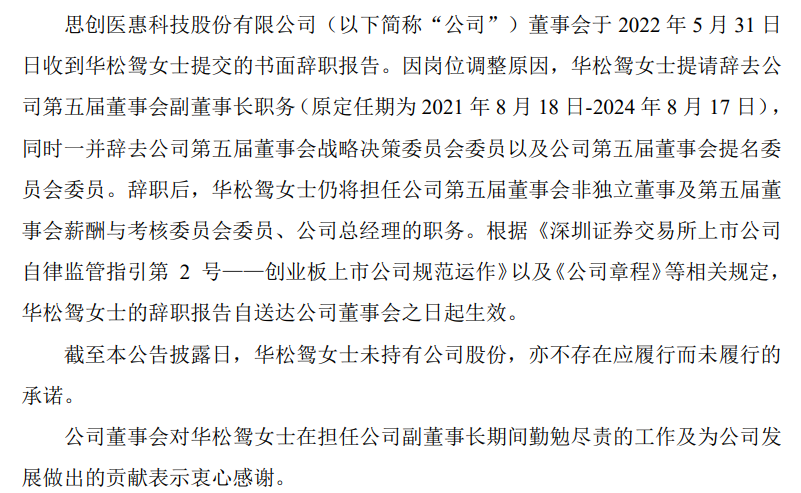 思创医惠科技股份有限公司（以下简称“公司”）董事会于2022年5月31日日收到华松鸳女士提交的书面辞职报告。因岗位调整原因，华松鸳女士提请辞去公司第五届董事会副董事长职务（原定任期为2021年8月18日-2024年8月17日），同时一并辞去公司第五届董事会战略决策委员会委员以及公司第五届董事会提名委员会委员。辞职后，华松鸳女士仍将担任公司第五届董事会非独立董事及第五届董事会薪酬与考核委员会委员、公司总经理的职务。根据《深圳证券交易所上市公司自律监管指引第2号——创业板上市公司规范运作》以及《公司章程》等相关规定，华松鸳女士的辞职报告自送达公司董事会之日起生效。

截至本公告披露日，华松鸳女士未持有公司股份，亦不存在应履行而未履行的承诺。

公司董事会对华松鸳女士在担任公司副董事长期间勤勉尽责的工作及为公司发展做出的贡献表示衷心感谢。